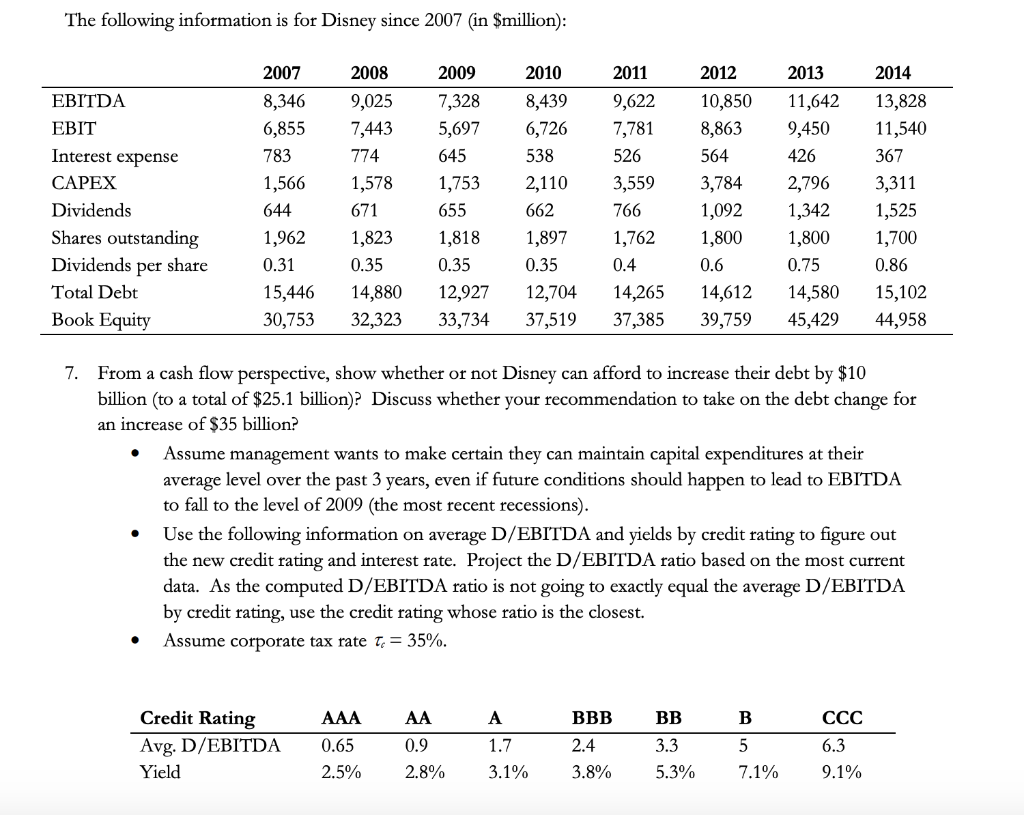 The following information is for Disney since 2007 (in $million):

| | 2007 | 2008 | 2009 | 2010 | 2011 | 2012 | 2013 | 2014 |
|---|---|---|---|---|---|---|---|---|
| EBITDA | 8,346 | 9,025 | 7,328 | 8,439 | 9,622 | 10,850 | 11,642 | 13,828 |
| EBIT | 6,855 | 7,443 | 5,697 | 6,726 | 7,781 | 8,863 | 9,450 | 11,540 |
| Interest expense | 783 | 774 | 645 | 538 | 526 | 564 | 426 | 367 |
| CAPEX | 1,566 | 1,578 | 1,753 | 2,110 | 3,559 | 3,784 | 2,796 | 3,311 |
| Dividends | 644 | 671 | 655 | 662 | 766 | 1,092 | 1,342 | 1,525 |
| Shares outstanding | 1,962 | 1,823 | 1,818 | 1,897 | 1,762 | 1,800 | 1,800 | 1,700 |
| Dividends per share | 0.31 | 0.35 | 0.35 | 0.35 | 0.4 | 0.6 | 0.75 | 0.86 |
| Total Debt | 15,446 | 14,880 | 12,927 | 12,704 | 14,265 | 14,612 | 14,580 | 15,102 |
| Book Equity | 30,753 | 32,323 | 33,734 | 37,519 | 37,385 | 39,759 | 45,429 | 44,958 |

7. From a cash flow perspective, show whether or not Disney can afford to increase their debt by $10 billion (to a total of $25.1 billion)? Discuss whether your recommendation to take on the debt change for an increase of $35 billion?

• Assume management wants to make certain they can maintain capital expenditures at their average level over the past 3 years, even if future conditions should happen to lead to EBITDA to fall to the level of 2009 (the most recent recessions).

• Use the following information on average D/EBITDA and yields by credit rating to figure out the new credit rating and interest rate. Project the D/EBITDA ratio based on the most current data. As the computed D/EBITDA ratio is not going to exactly equal the average D/EBITDA by credit rating, use the credit rating whose ratio is the closest.

• Assume corporate tax rate $\tau_c = 35\%$.

| Credit Rating | AAA | AA | A | BBB | BB | B | CCC |
|---|---|---|---|---|---|---|---|
| Avg. D/EBITDA | 0.65 | 0.9 | 1.7 | 2.4 | 3.3 | 5 | 6.3 |
| Yield | 2.5% | 2.8% | 3.1% | 3.8% | 5.3% | 7.1% | 9.1% |